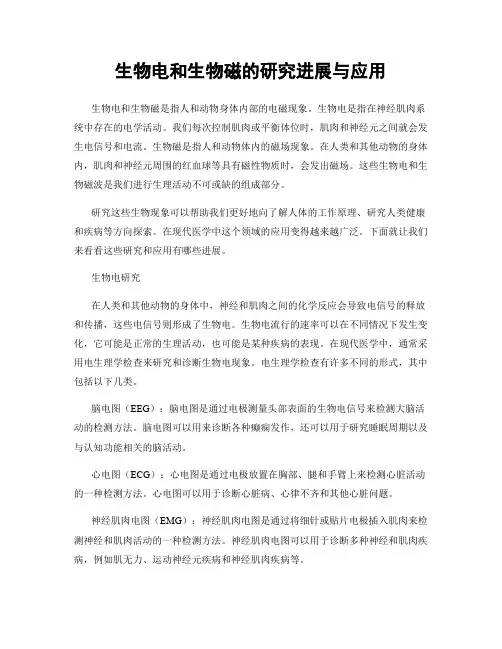 生物电和生物磁的研究进展与应用

生物电和生物磁是指人和动物身体内部的电磁现象。生物电是指在神经肌肉系统中存在的电学活动。我们每次控制肌肉或平衡体位时，肌肉和神经元之间就会发生电信号和电流。生物磁是指人和动物体内的磁场现象。在人类和其他动物的身体内，肌肉和神经元周围的红血球等具有磁性物质时，会发出磁场。这些生物电和生物磁波是我们进行生理活动不可或缺的组成部分。

研究这些生物现象可以帮助我们更好地向了解人体的工作原理、研究人类健康和疾病等方向探索。在现代医学中这个领域的应用变得越来越广泛。下面就让我们来看看这些研究和应用有哪些进展。

生物电研究

在人类和其他动物的身体中，神经和肌肉之间的化学反应会导致电信号的释放和传播，这些电信号则形成了生物电。生物电流行的速率可以在不同情况下发生变化，它可能是正常的生理活动，也可能是某种疾病的表现。在现代医学中，通常采用电生理学检查来研究和诊断生物电现象。电生理学检查有许多不同的形式，其中包括以下几类。

脑电图（EEG）：脑电图是通过电极测量头部表面的生物电信号来检测大脑活动的检测方法。脑电图可以用来诊断各种癫痫发作，还可以用于研究睡眠周期以及与认知功能相关的脑活动。

心电图（ECG）：心电图是通过电极放置在胸部、腿和手臂上来检测心脏活动的一种检测方法。心电图可以用于诊断心脏病、心律不齐和其他心脏问题。

神经肌肉电图（EMG）：神经肌肉电图是通过将细针或贴片电极插入肌肉来检测神经和肌肉活动的一种检测方法。神经肌肉电图可以用于诊断多种神经和肌肉疾病，例如肌无力、运动神经元疾病和神经肌肉疾病等。